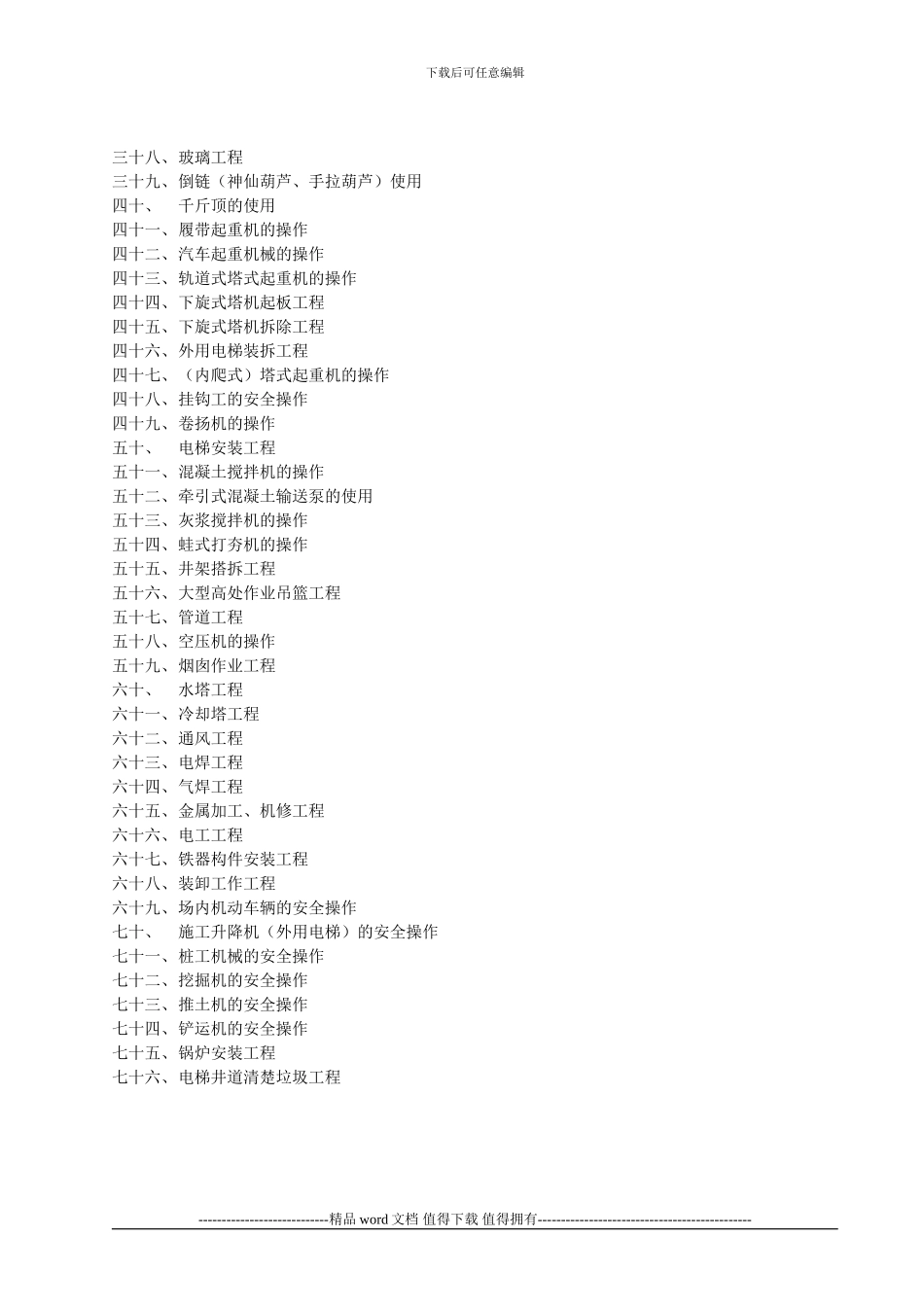 下载后可任意编辑

三十八、玻璃工程
三十九、倒链（神仙葫芦、手拉葫芦）使用
四十、 千斤顶的使用
四十一、履带起重机的操作
四十二、汽车起重机械的操作
四十三、轨道式塔式起重机的操作
四十四、下旋式塔机起板工程
四十五、下旋式塔机拆除工程
四十六、外用电梯装拆工程
四十七、（内爬式）塔式起重机的操作
四十八、挂钩工的安全操作
四十九、卷扬机的操作
五十、 电梯安装工程
五十一、混凝土搅拌机的操作
五十二、牵引式混凝土输送泵的使用
五十三、灰浆搅拌机的操作
五十四、蛙式打夯机的操作
五十五、井架搭拆工程
五十六、大型高处作业吊篮工程
五十七、管道工程
五十八、空压机的操作
五十九、烟囱作业工程
六十、 水塔工程
六十一、冷却塔工程
六十二、通风工程
六十三、电焊工程
六十四、气焊工程
六十五、金属加工、机修工程
六十六、电工工程
六十七、铁器构件安装工程
六十八、装卸工作工程
六十九、场内机动车辆的安全操作
七十、 施工升降机（外用电梯）的安全操作
七十一、桩工机械的安全操作
七十二、挖掘机的安全操作
七十三、推土机的安全操作
七十四、铲运机的安全操作
七十五、锅炉安装工程
七十六、电梯井道清楚垃圾工程

----------------------------精品 word 文档 值得下载 值得拥有----------------------------------------------